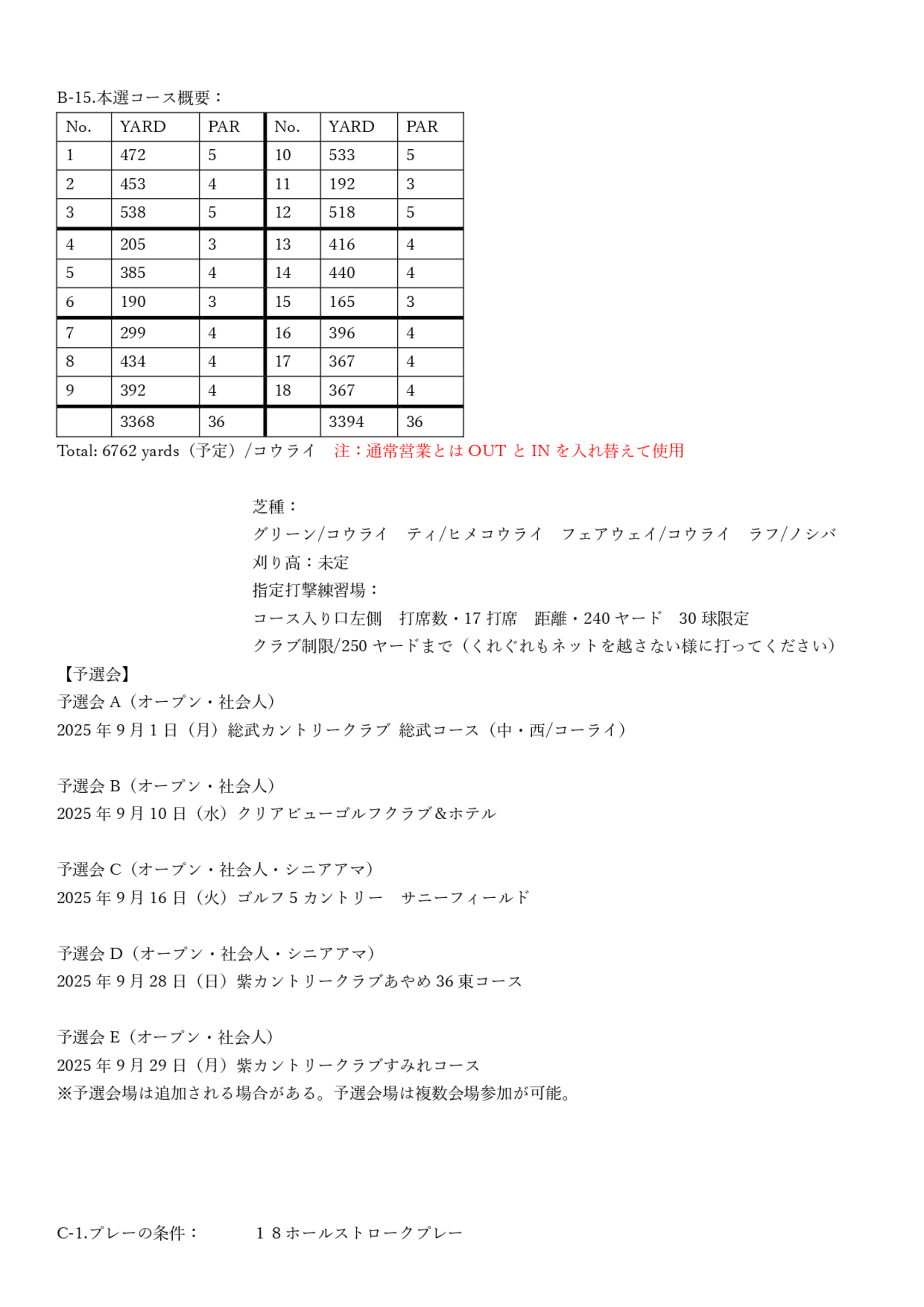 B-15.本選コース概要：

| No. | YARD | PAR | No. | YARD | PAR |
|---|---|---|---|---|---|
| 1 | 472 | 5 | 10 | 533 | 5 |
| 2 | 453 | 4 | 11 | 192 | 3 |
| 3 | 538 | 5 | 12 | 518 | 5 |
| 4 | 205 | 3 | 13 | 416 | 4 |
| 5 | 385 | 4 | 14 | 440 | 4 |
| 6 | 190 | 3 | 15 | 165 | 3 |
| 7 | 299 | 4 | 16 | 396 | 4 |
| 8 | 434 | 4 | 17 | 367 | 4 |
| 9 | 392 | 4 | 18 | 367 | 4 |
|  | 3368 | 36 |  | 3394 | 36 |

Total: 6762 yards（予定）/コウライ　注：通常営業とは OUT と IN を入れ替えて使用

芝種：
グリーン/コウライ　ティ/ヒメコウライ　フェアウェイ/コウライ　ラフ/ノシバ
刈り高：未定
指定打撃練習場：
コース入り口左側　打席数・17 打席　距離・240 ヤード　30 球限定
クラブ制限/250 ヤードまで（くれぐれもネットを越さない様に打ってください）

【予選会】
予選会 A（オープン・社会人）
2025 年 9 月 1 日（月）総武カントリークラブ 総武コース（中・西/コーライ）

予選会 B（オープン・社会人）
2025 年 9 月 10 日（水）クリアビューゴルフクラブ＆ホテル

予選会 C（オープン・社会人・シニアアマ）
2025 年 9 月 16 日（火）ゴルフ 5 カントリー　サニーフィールド

予選会 D（オープン・社会人・シニアアマ）
2025 年 9 月 28 日（日）紫カントリークラブあやめ 36 東コース

予選会 E（オープン・社会人）
2025 年 9 月 29 日（月）紫カントリークラブすみれコース
※予選会場は追加される場合がある。予選会場は複数会場参加が可能。

C-1.プレーの条件：　１８ホールストロークプレー